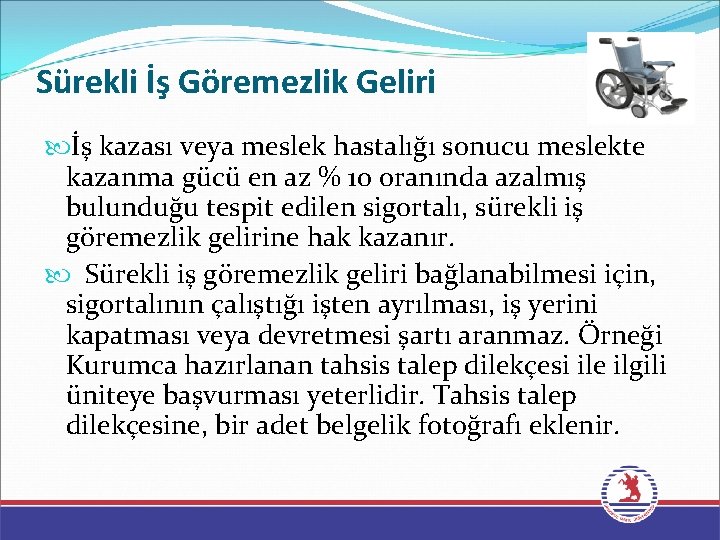 Sürekli İş Göremezlik Geliri

İş kazası veya meslek hastalığı sonucu meslekte kazanma gücü en az % 10 oranında azalmış bulunduğu tespit edilen sigortalı, sürekli iş göremezlik gelirine hak kazanır.

Sürekli iş göremezlik geliri bağlanabilmesi için, sigortalının çalıştığı işten ayrılması, iş yerini kapatması veya devretmesi şartı aranmaz. Örneği Kurumca hazırlanan tahsis talep dilekçesi ile ilgili üniteye başvurması yeterlidir. Tahsis talep dilekçesine, bir adet belgelik fotoğrafı eklenir.